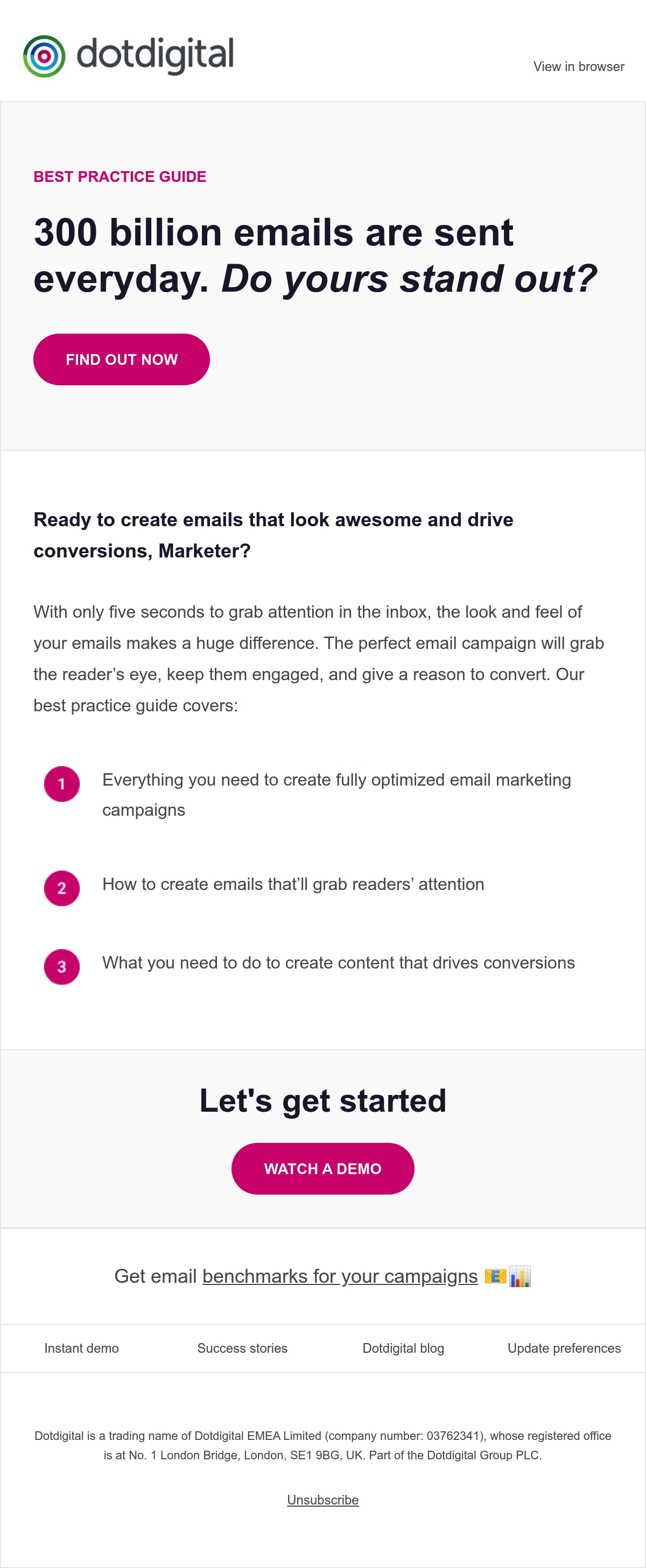 dotdigital

View in browser

BEST PRACTICE GUIDE

300 billion emails are sent everyday. Do yours stand out?

FIND OUT NOW

Ready to create emails that look awesome and drive conversions, Marketer?

With only five seconds to grab attention in the inbox, the look and feel of your emails makes a huge difference. The perfect email campaign will grab the reader's eye, keep them engaged, and give a reason to convert. Our best practice guide covers:

1 Everything you need to create fully optimized email marketing campaigns

2 How to create emails that'll grab readers' attention

3 What you need to do to create content that drives conversions

Let's get started

WATCH A DEMO

Get email benchmarks for your campaigns

Instant demo
Success stories
Dotdigital blog
Update preferences

Dotdigital is a trading name of Dotdigital EMEA Limited (company number: 03762341), whose registered office is at No. 1 London Bridge, London, SE1 9BG, UK. Part of the Dotdigital Group PLC.

Unsubscribe